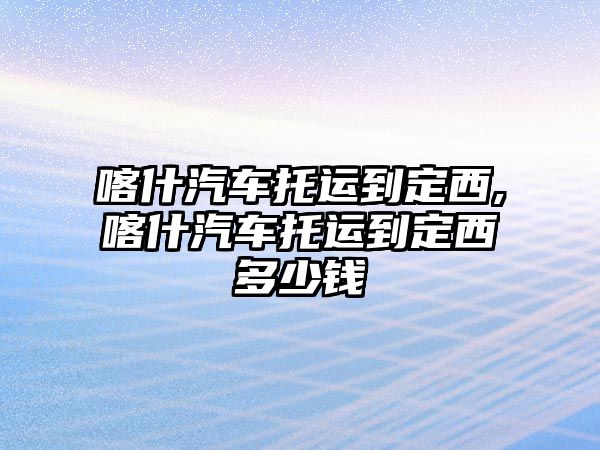 喀什汽车托运到定西,喀什汽车托运到定西多少钱